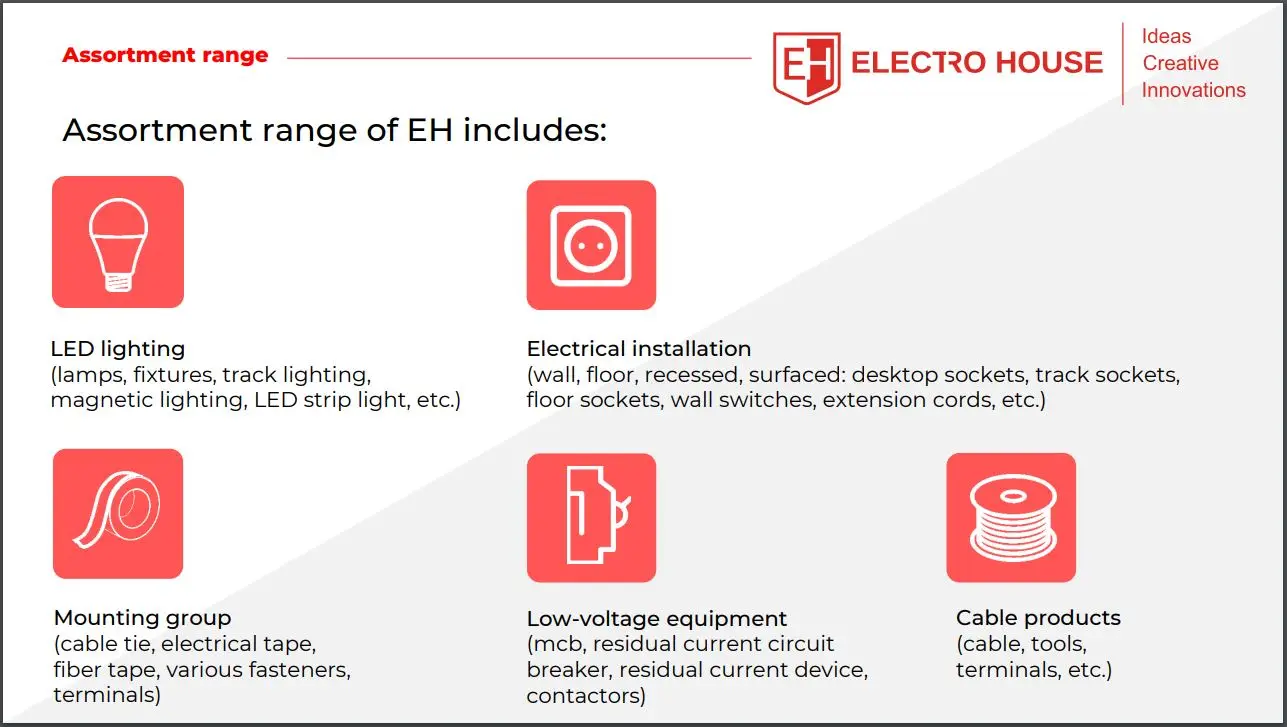 Assortment range

EH ELECTRO HOUSE

Ideas
Creative
Innovations

Assortment range of EH includes:

LED lighting
(lamps, fixtures, track lighting, magnetic lighting, LED strip light, etc.)

Electrical installation
(wall, floor, recessed, surfaced: desktop sockets, track sockets, floor sockets, wall switches, extension cords, etc.)

Mounting group
(cable tie, electrical tape, fiber tape, various fasteners, terminals)

Low-voltage equipment
(mcb, residual current circuit breaker, residual current device, contactors)

Cable products
(cable, tools, terminals, etc.)